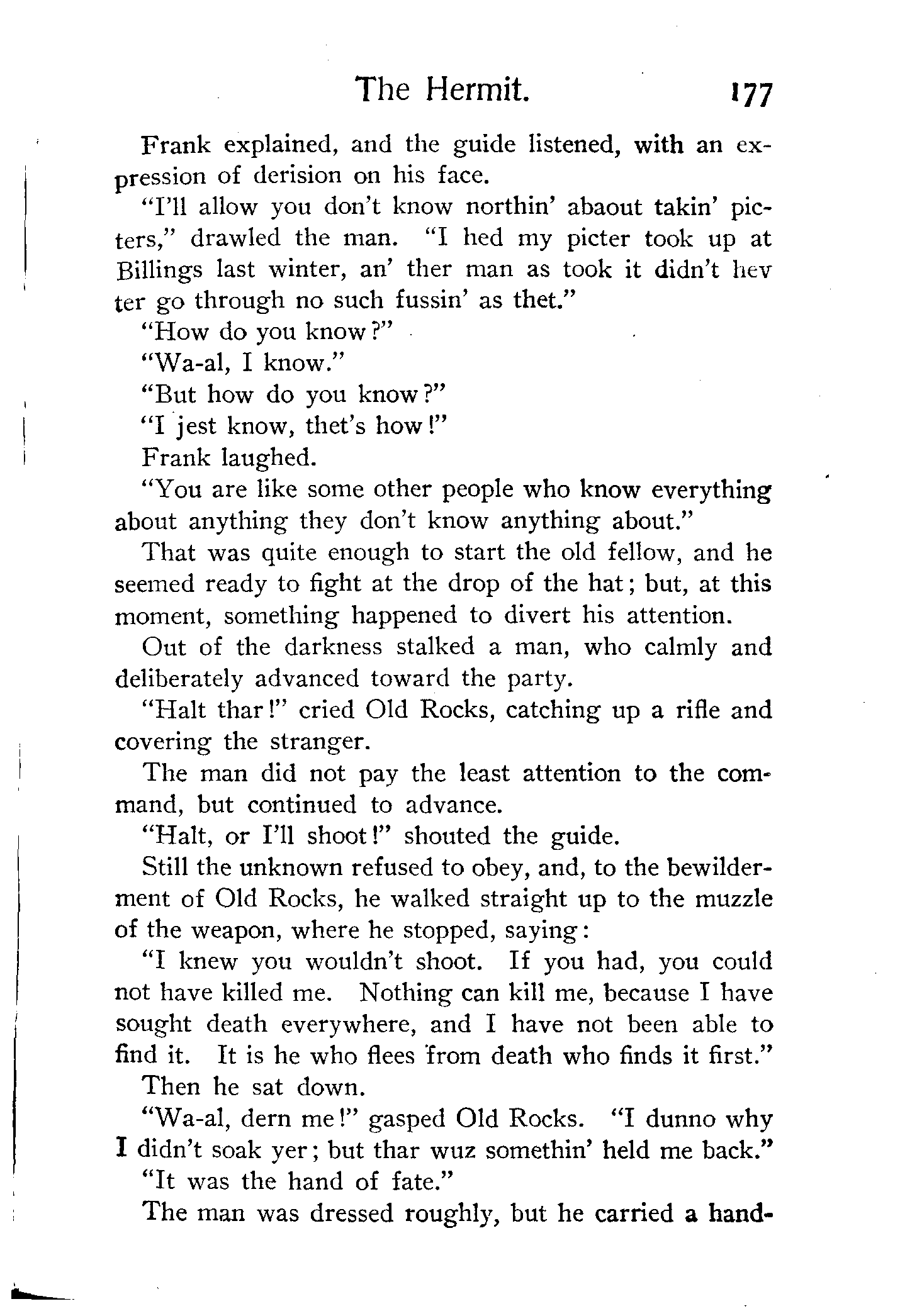 The Hermit. 177

Frank explained, and the guide listened, with an expression of derision on his face.

"I'll allow you don't know northin' abaout takin' picters," drawled the man. "I hed my picter took up at Billings last winter, an' ther man as took it didn't hev ter go through no such fussin' as thet."

"How do you know?"

"Wa-al, I know."

"But how do you know?"

"I jest know, thet's how!"

Frank laughed.

"You are like some other people who know everything about anything they don't know anything about."

That was quite enough to start the old fellow, and he seemed ready to fight at the drop of the hat; but, at this moment, something happened to divert his attention.

Out of the darkness stalked a man, who calmly and deliberately advanced toward the party.

"Halt thar!" cried Old Rocks, catching up a rifle and covering the stranger.

The man did not pay the least attention to the command, but continued to advance.

"Halt, or I'll shoot!" shouted the guide.

Still the unknown refused to obey, and, to the bewilderment of Old Rocks, he walked straight up to the muzzle of the weapon, where he stopped, saying:

"I knew you wouldn't shoot. If you had, you could not have killed me. Nothing can kill me, because I have sought death everywhere, and I have not been able to find it. It is he who flees from death who finds it first."

Then he sat down.

"Wa-al, dern me!" gasped Old Rocks. "I dunno why I didn't soak yer; but thar wuz somethin' held me back."

"It was the hand of fate."

The man was dressed roughly, but he carried a hand-